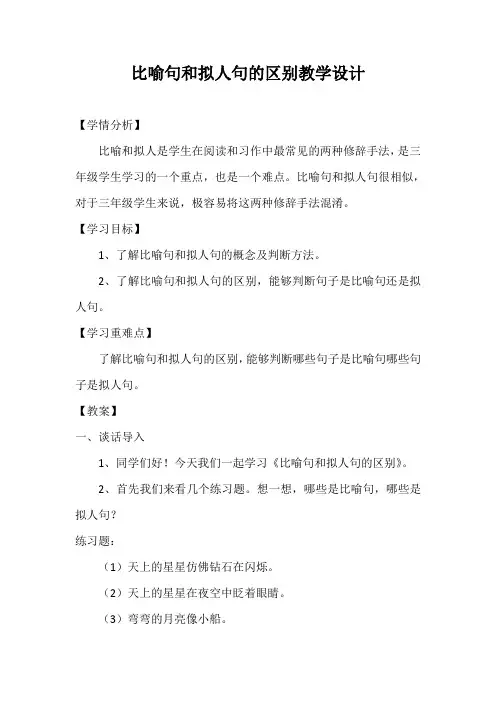 比喻句和拟人句的区别教学设计

【学情分析】

比喻和拟人是学生在阅读和习作中最常见的两种修辞手法，是三年级学生学习的一个重点，也是一个难点。比喻句和拟人句很相似，对于三年级学生来说，极容易将这两种修辞手法混淆。

【学习目标】

1、了解比喻句和拟人句的概念及判断方法。

2、了解比喻句和拟人句的区别，能够判断句子是比喻句还是拟人句。

【学习重难点】

了解比喻句和拟人句的区别，能够判断哪些句子是比喻句哪些句子是拟人句。

【教案】

一、谈话导入

1、同学们好！今天我们一起学习《比喻句和拟人句的区别》。

2、首先我们来看几个练习题。想一想，哪些是比喻句，哪些是拟人句？

练习题：

（1）天上的星星仿佛钻石在闪烁。

（2）天上的星星在夜空中眨着眼睛。

（3）弯弯的月亮像小船。